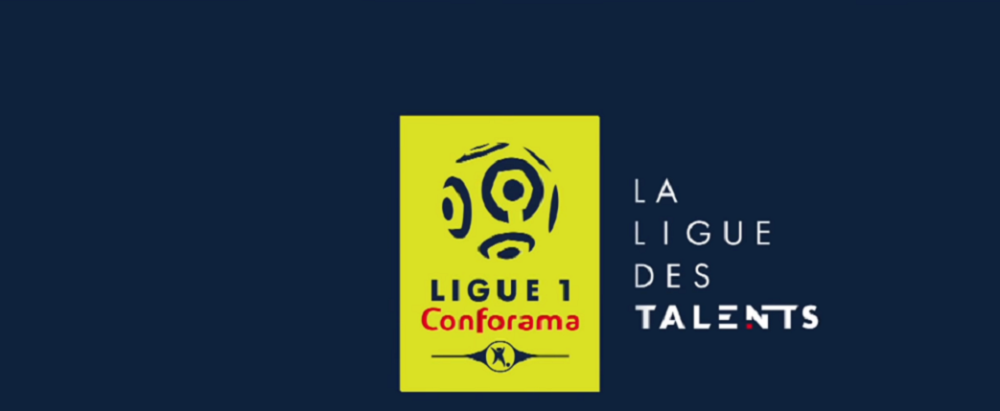 LIGUE 1
Conforama

LA
LIGUE
DES
TALENTS